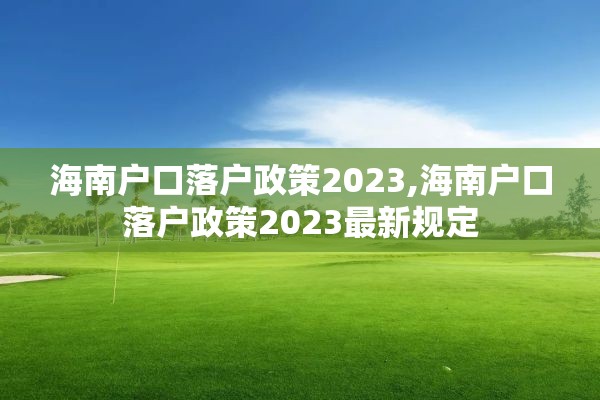 海南户口落户政策2023,海南户口落户政策2023最新规定